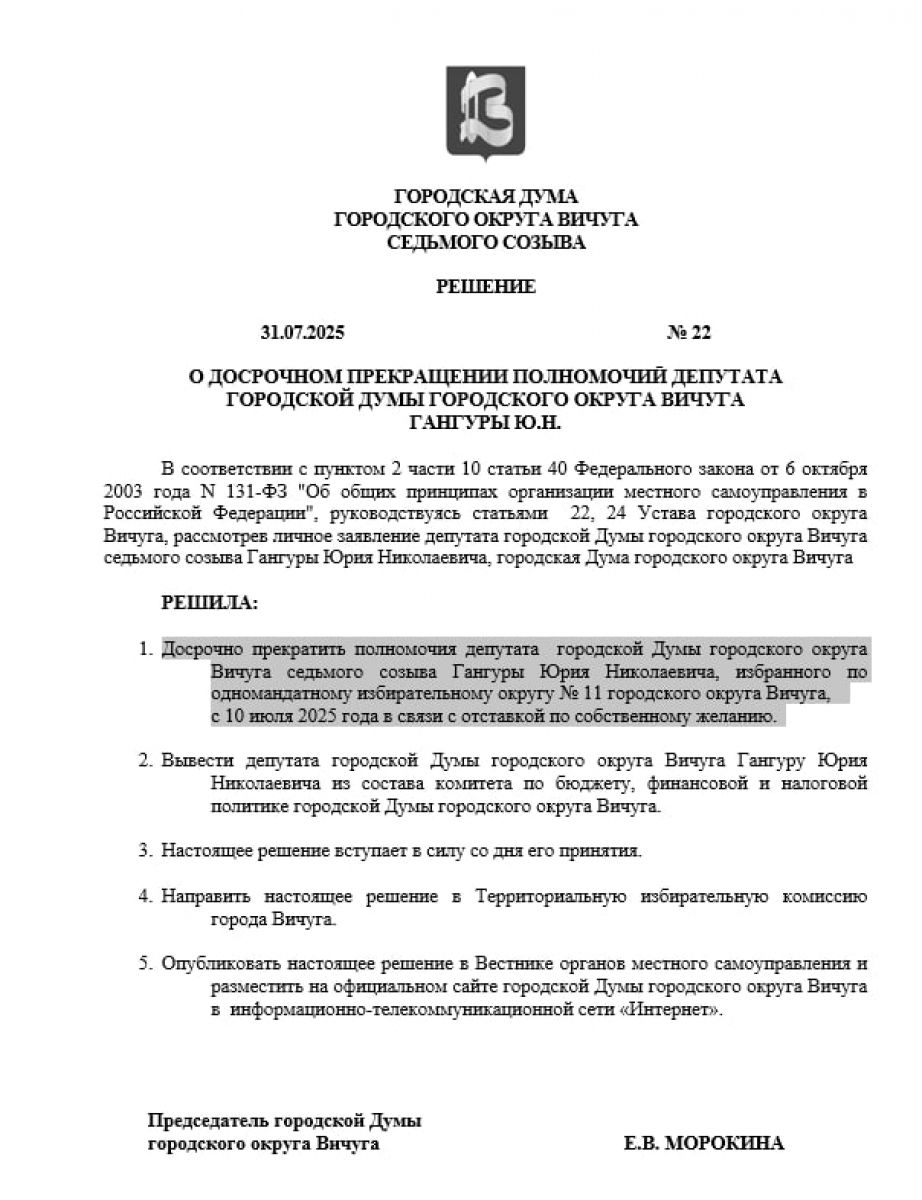 ГОРОДСКАЯ ДУМА
ГОРОДСКОГО ОКРУГА ВИЧУГА
СЕДЬМОГО СОЗЫВА

РЕШЕНИЕ

31.07.2025 № 22

О ДОСРОЧНОМ ПРЕКРАЩЕНИИ ПОЛНОМОЧИЙ ДЕПУТАТА
ГОРОДСКОЙ ДУМЫ ГОРОДСКОГО ОКРУГА ВИЧУГА
ГАНГУРЫ Ю.Н.

В соответствии с пунктом 2 части 10 статьи 40 Федерального закона от 6 октября 2003 года N 131-ФЗ "Об общих принципах организации местного самоуправления в Российской Федерации", руководствуясь статьями 22, 24 Устава городского округа Вичуга, рассмотрев личное заявление депутата городской Думы городского округа Вичуга седьмого созыва Гангуры Юрия Николаевича, городская Дума городского округа Вичуга

РЕШИЛА:

1. Досрочно прекратить полномочия депутата городской Думы городского округа Вичуга седьмого созыва Гангуры Юрия Николаевича, избранного по одномандатному избирательному округу № 11 городского округа Вичуга, с 10 июля 2025 года в связи с отставкой по собственному желанию.

2. Вывести депутата городской Думы городского округа Вичуга Гангуру Юрия Николаевича из состава комитета по бюджету, финансовой и налоговой политике городской Думы городского округа Вичуга.

3. Настоящее решение вступает в силу со дня его принятия.

4. Направить настоящее решение в Территориальную избирательную комиссию города Вичуга.

5. Опубликовать настоящее решение в Вестнике органов местного самоуправления и разместить на официальном сайте городской Думы городского округа Вичуга в информационно-телекоммуникационной сети «Интернет».

Председатель городской Думы
городского округа Вичуга Е.В. МОРОКИНА